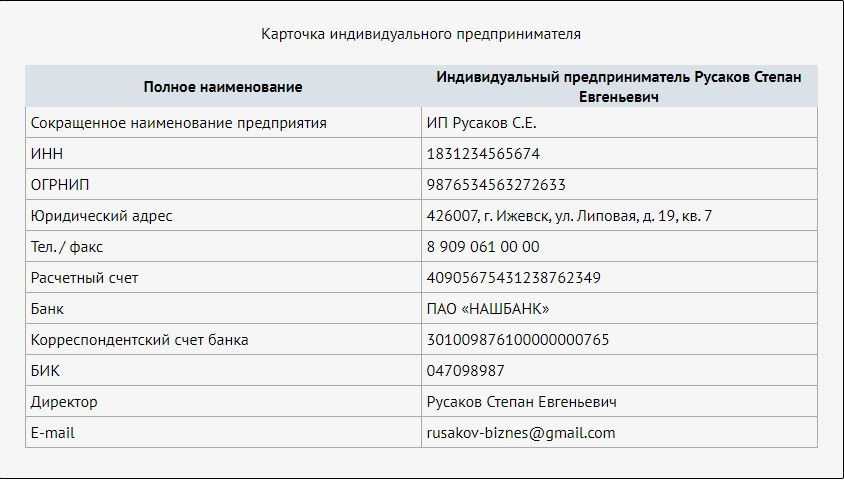 Карточка индивидуального предпринимателя

| Полное наименование | Индивидуальный предприниматель Русаков Степан Евгеньевич |
|---|---|
| Сокращенное наименование предприятия | ИП Русаков С.Е. |
| ИНН | 1831234565674 |
| ОГРНИП | 9876534563272633 |
| Юридический адрес | 426007, г. Ижевск, ул. Липовая, д. 19, кв. 7 |
| Тел. / факс | 8 909 061 00 00 |
| Расчетный счет | 40905675431238762349 |
| Банк | ПАО «НАШБАНК» |
| Корреспондентский счет банка | 30100987610000000765 |
| БИК | 047098987 |
| Директор | Русаков Степан Евгеньевич |
| E-mail | rusakov-biznes@gmail.com |